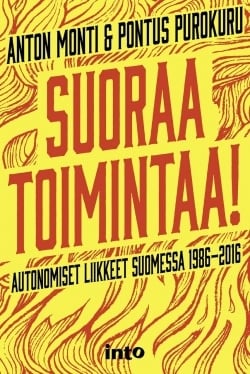 ANTON MONTI & PONTUS PUROKURU

SUORAA TOIMINTAA!

AUTONOMISET LIIKKEET SUOMESSA 1986–2016

into